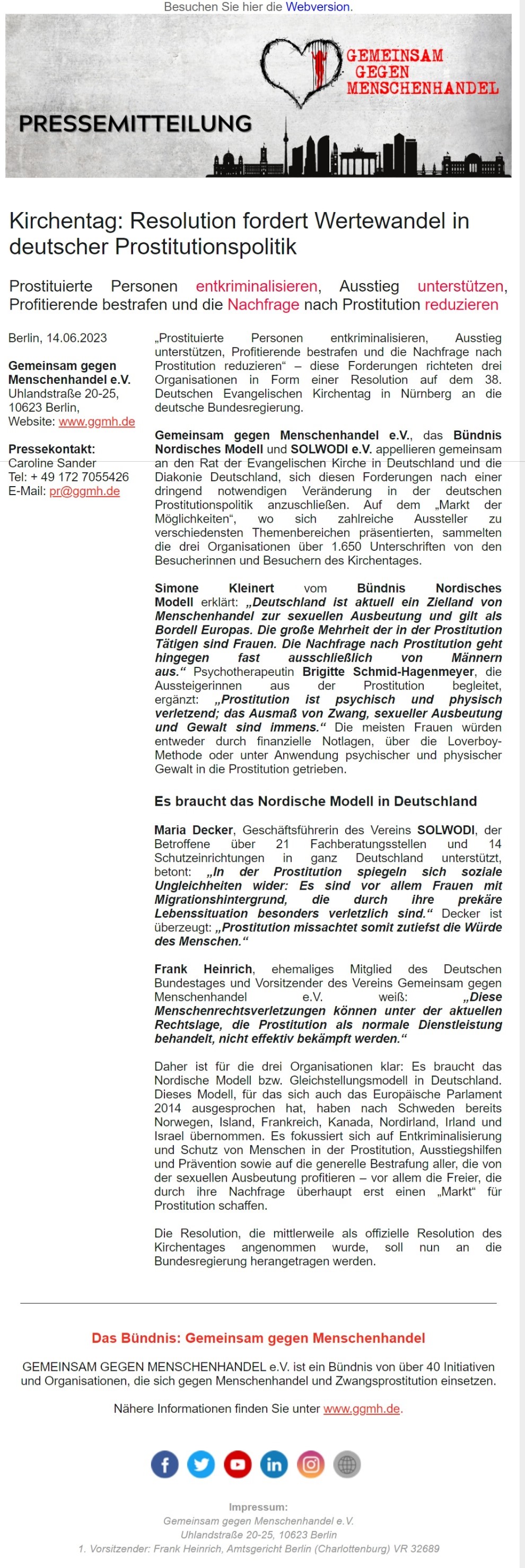 Besuchen Sie hier die Webversion.

GEMEINSAM GEGEN MENSCHENHANDEL

PRESSEMITTEILUNG

Kirchentag: Resolution fordert Wertewandel in deutscher Prostitutionspolitik

Prostituierte Personen entkriminalisieren, Ausstieg unterstützen, Profitierende bestrafen und die Nachfrage nach Prostitution reduzieren

Berlin, 14.06.2023

Gemeinsam gegen Menschenhandel e.V.
Uhlandstraße 20-25, 10623 Berlin,
Website: www.ggmh.de

Pressekontakt:
Caroline Sander
Tel: + 49 172 7055426
E-Mail: pr@ggmh.de

„Prostituierte Personen entkriminalisieren, Ausstieg unterstützen, Profitierende bestrafen und die Nachfrage nach Prostitution reduzieren“ – diese Forderungen richteten drei Organisationen in Form einer Resolution auf dem 38. Deutschen Evangelischen Kirchentag in Nürnberg an die deutsche Bundesregierung.

Gemeinsam gegen Menschenhandel e.V., das Bündnis Nordisches Modell und SOLWODI e.V. appellieren gemeinsam an den Rat der Evangelischen Kirche in Deutschland und die Diakonie Deutschland, sich diesen Forderungen nach einer dringend notwendigen Veränderung in der deutschen Prostitutionspolitik anzuschließen. Auf dem „Markt der Möglichkeiten“, wo sich zahlreiche Aussteller zu verschiedensten Themenbereichen präsentierten, sammelten die drei Organisationen über 1.650 Unterschriften von den Besucherinnen und Besuchern des Kirchentages.

Simone Kleinert vom Bündnis Nordisches Modell erklärt: „Deutschland ist aktuell ein Zielland von Menschenhandel zur sexuellen Ausbeutung und gilt als Bordell Europas. Die große Mehrheit der in der Prostitution Tätigen sind Frauen. Die Nachfrage nach Prostitution geht hingegen fast ausschließlich von Männern aus.“ Psychotherapeutin Brigitte Schmid-Hagenmeyer, die Aussteigerinnen aus der Prostitution begleitet, ergänzt: „Prostitution ist psychisch und physisch verletzend; das Ausmaß von Zwang, sexueller Ausbeutung und Gewalt sind immens.“ Die meisten Frauen würden entweder durch finanzielle Notlagen, über die Loverboy-Methode oder unter Anwendung psychischer und physischer Gewalt in die Prostitution getrieben.

Es braucht das Nordische Modell in Deutschland

Maria Decker, Geschäftsführerin des Vereins SOLWODI, der Betroffene über 21 Fachberatungsstellen und 14 Schutzeinrichtungen in ganz Deutschland unterstützt, betont: „In der Prostitution spiegeln sich soziale Ungleichheiten wider: Es sind vor allem Frauen mit Migrationshintergrund, die durch ihre prekäre Lebenssituation besonders verletzlich sind.“ Decker ist überzeugt: „Prostitution missachtet somit zutiefst die Würde des Menschen.“

Frank Heinrich, ehemaliges Mitglied des Deutschen Bundestages und Vorsitzender des Vereins Gemeinsam gegen Menschenhandel e.V. weiß: „Diese Menschenrechtsverletzungen können unter der aktuellen Rechtslage, die Prostitution als normale Dienstleistung behandelt, nicht effektiv bekämpft werden.“

Daher ist für die drei Organisationen klar: Es braucht das Nordische Modell bzw. Gleichstellungsmodell in Deutschland. Dieses Modell, für das sich auch das Europäische Parlament 2014 ausgesprochen hat, haben nach Schweden bereits Norwegen, Island, Frankreich, Kanada, Nordirland, Irland und Israel übernommen. Es fokussiert sich auf Entkriminalisierung und Schutz von Menschen in der Prostitution, Ausstiegshilfen und Prävention sowie auf die generelle Bestrafung aller, die von der sexuellen Ausbeutung profitieren – vor allem die Freier, die durch ihre Nachfrage überhaupt erst einen „Markt“ für Prostitution schaffen.

Die Resolution, die mittlerweile als offizielle Resolution des Kirchentages angenommen wurde, soll nun an die Bundesregierung herangetragen werden.

Das Bündnis: Gemeinsam gegen Menschenhandel

GEMEINSAM GEGEN MENSCHENHANDEL e.V. ist ein Bündnis von über 40 Initiativen und Organisationen, die sich gegen Menschenhandel und Zwangsprostitution einsetzen.

Nähere Informationen finden Sie unter www.ggmh.de.

Impressum:
Gemeinsam gegen Menschenhandel e.V.
Uhlandstraße 20-25, 10623 Berlin
1. Vorsitzender: Frank Heinrich, Amtsgericht Berlin (Charlottenburg) VR 32689